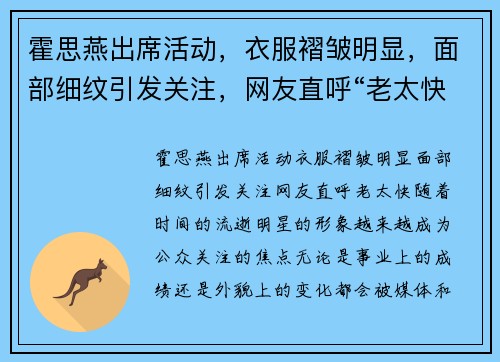 霍思燕出席活动，衣服褶皱明显，面部细纹引发关注，网友直呼“老太快

霍思燕出席活动衣服褶皱明显面部细纹引发关注网友直呼老太快随着时间的流逝明星的形象越来越成为公众关注的焦点无论是事业上的成绩还是外貌上的变化都会被媒体和